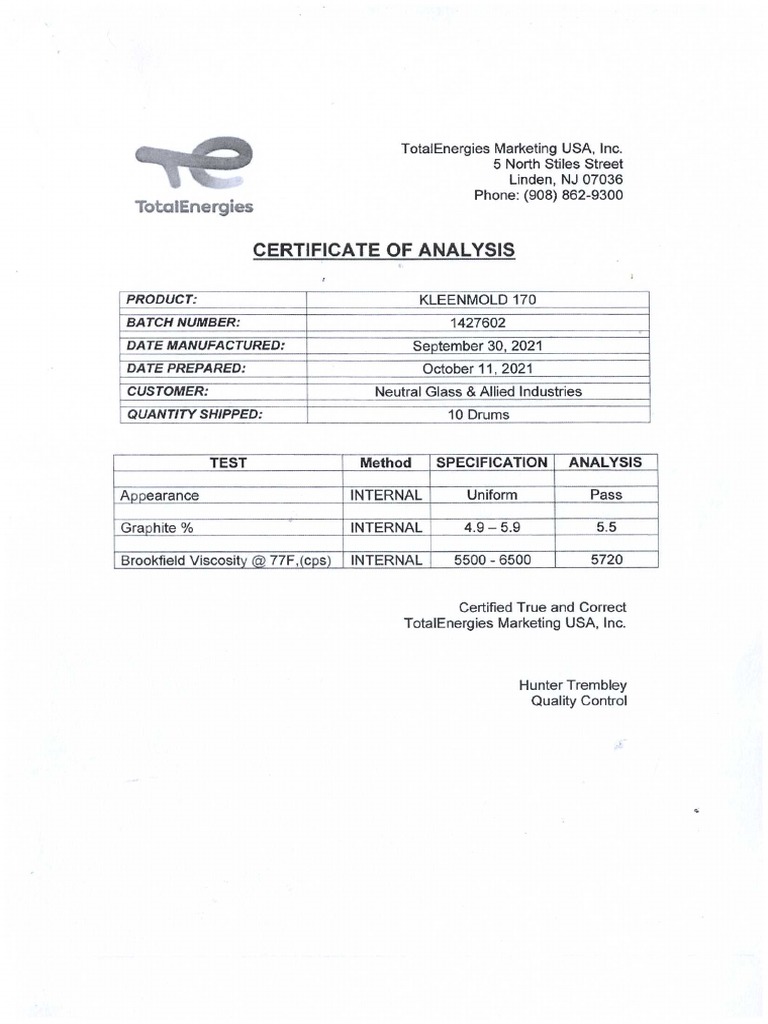 TotalEnergies

TotalEnergies Marketing USA, Inc.
5 North Stiles Street
Linden, NJ 07036
Phone: (908) 862-9300

CERTIFICATE OF ANALYSIS

| PRODUCT: | KLEENMOLD 170 |
|---|---|
| BATCH NUMBER: | 1427602 |
| DATE MANUFACTURED: | September 30, 2021 |
| DATE PREPARED: | October 11, 2021 |
| CUSTOMER: | Neutral Glass & Allied Industries |
| QUANTITY SHIPPED: | 10 Drums |

| TEST | Method | SPECIFICATION | ANALYSIS |
|---|---|---|---|
| Appearance | INTERNAL | Uniform | Pass |
| Graphite % | INTERNAL | 4.9 – 5.9 | 5.5 |
| Brookfield Viscosity @ 77F,(cps) | INTERNAL | 5500 - 6500 | 5720 |

Certified True and Correct
TotalEnergies Marketing USA, Inc.

Hunter Trembley
Quality Control